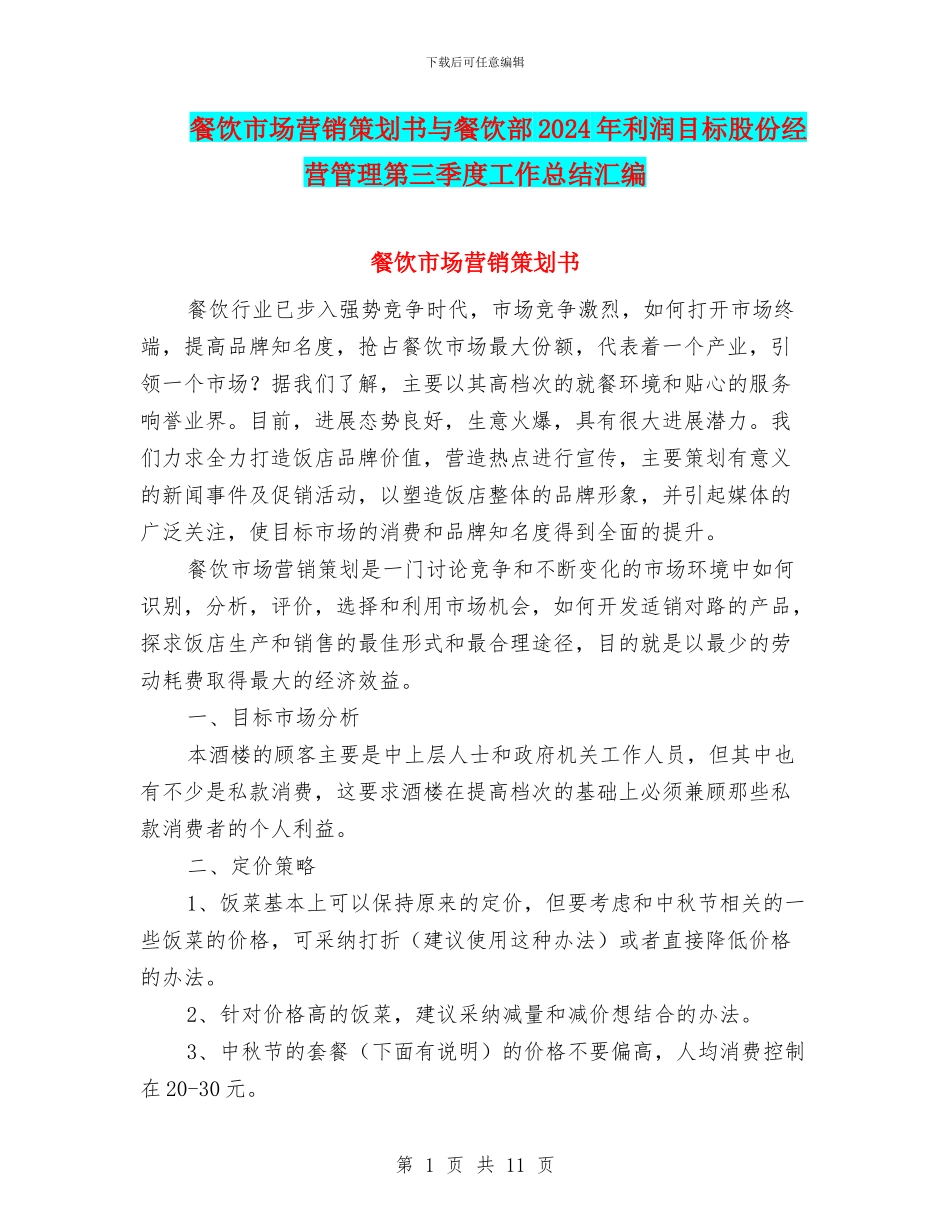 下载后可任意编辑

餐饮市场营销策划书与餐饮部2024年利润目标股份经营管理第三季度工作总结汇编

餐饮市场营销策划书

餐饮行业已步入强势竞争时代，市场竞争激烈，如何打开市场终端，提高品牌知名度，抢占餐饮市场最大份额，代表着一个产业，引领一个市场？据我们了解，主要以其高档次的就餐环境和贴心的服务响誉业界。目前，进展态势良好，生意火爆，具有很大进展潜力。我们力求全力打造饭店品牌价值，营造热点进行宣传，主要策划有意义的新闻事件及促销活动，以塑造饭店整体的品牌形象，并引起媒体的广泛关注，使目标市场的消费和品牌知名度得到全面的提升。

餐饮市场营销策划是一门讨论竞争和不断变化的市场环境中如何识别，分析，评价，选择和利用市场机会，如何开发适销对路的产品，探求饭店生产和销售的最佳形式和最合理途径，目的就是以最少的劳动耗费取得最大的经济效益。

一、目标市场分析

本酒楼的顾客主要是中上层人士和政府机关工作人员，但其中也有不少是私款消费，这要求酒楼在提高档次的基础上必须兼顾那些私款消费者的个人利益。

二、定价策略

1、饭菜基本上可以保持原来的定价，但要考虑和中秋节相关的一些饭菜的价格，可采纳打折（建议使用这种办法）或者直接降低价格的办法。

2、针对价格高的饭菜，建议采纳减量和减价想结合的办法。

3、中秋节的套餐（下面有说明）的价格不要偏高，人均消费控制在20-30元。

第 1 页 共 11 页